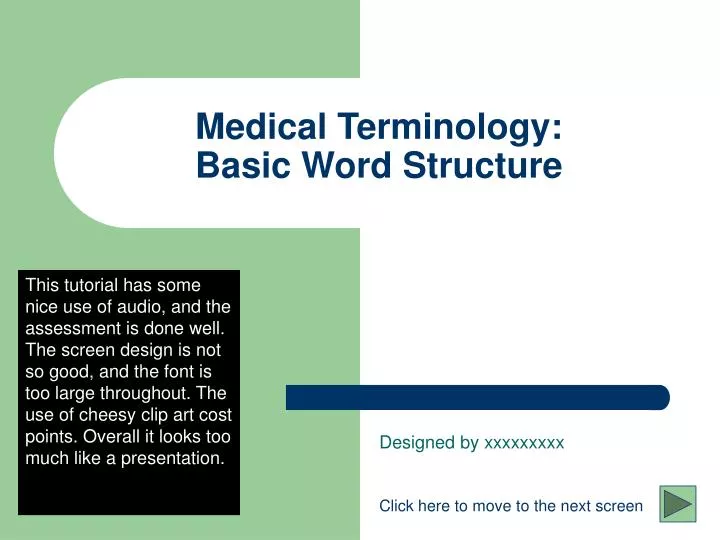 Medical Terminology:
Basic Word Structure

This tutorial has some nice use of audio, and the assessment is done well. The screen design is not so good, and the font is too large throughout. The use of cheesy clip art cost points. Overall it looks too much like a presentation.

Designed by xxxxxxxxx

Click here to move to the next screen